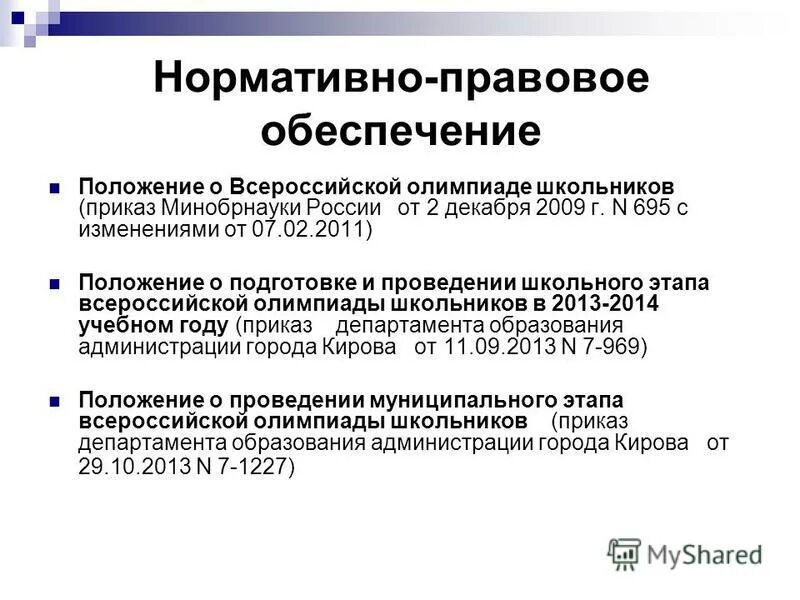 Нормативно-правовое обеспечение

Положение о Всероссийской олимпиаде школьников (приказ Минобрнауки России от 2 декабря 2009 г. N 695 с изменениями от 07.02.2011)

Положение о подготовке и проведении школьного этапа всероссийской олимпиады школьников в 2013-2014 учебном году (приказ департамента образования администрации города Кирова от 11.09.2013 N 7-969)

Положение о проведении муниципального этапа всероссийской олимпиады школьников (приказ департамента образования администрации города Кирова от 29.10.2013 N 7-1227)

MyShared